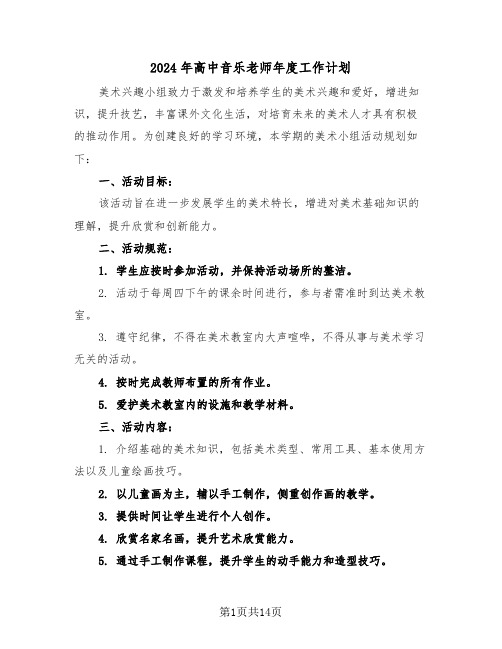 2024年高中音乐老师年度工作计划

美术兴趣小组致力于激发和培养学生的美术兴趣和爱好，增进知识，提升技艺，丰富课外文化生活，对培育未来的美术人才具有积极的推动作用。为创建良好的学习环境，本学期的美术小组活动规划如下：

一、活动目标：

该活动旨在进一步发展学生的美术特长，增进对美术基础知识的理解，提升欣赏和创新能力。

二、活动规范：

1. 学生应按时参加活动，并保持活动场所的整洁。

2. 活动于每周四下午的课余时间进行，参与者需准时到达美术教室。

3. 遵守纪律，不得在美术教室内大声喧哗，不得从事与美术学习无关的活动。

4. 按时完成教师布置的所有作业。

5. 爱护美术教室内的设施和教学材料。

三、活动内容：

1. 介绍基础的美术知识，包括美术类型、常用工具、基本使用方法以及儿童绘画技巧。

2. 以儿童画为主，辅以手工制作，侧重创作画的教学。

3. 提供时间让学生进行个人创作。

4. 欣赏名家名画，提升艺术欣赏能力。

5. 通过手工制作课程，提升学生的动手能力和造型技巧。

第1页共14页